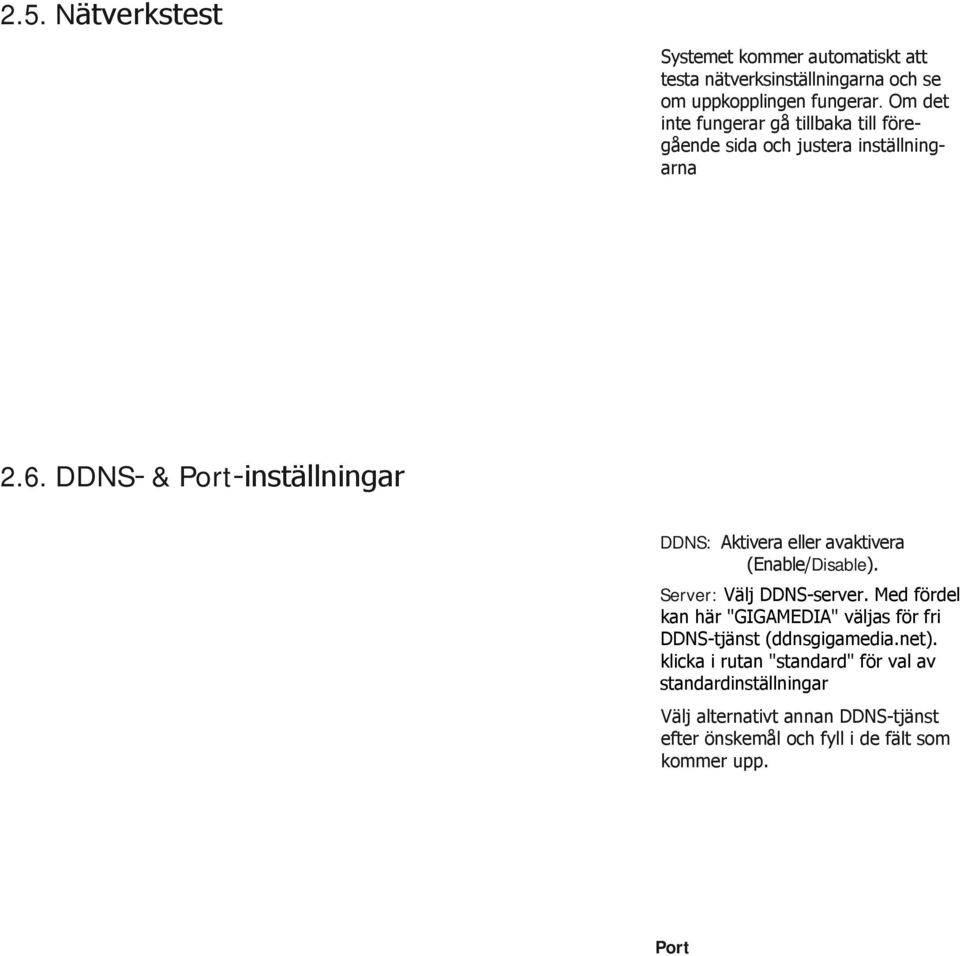 2.5. Nätverkstest

Systemet kommer automatiskt att testa nätverksinställningarna och se om uppkopplingen fungerar. Om det inte fungerar gå tillbaka till föregående sida och justera inställningarna

2.6. DDNS- & Port-inställningar

DDNS: Aktivera eller avaktivera (Enable/Disable).

Server: Välj DDNS-server. Med fördel kan här "GIGAMEDIA" väljas för fri DDNS-tjänst (ddnsgigamedia.net). klicka i rutan "standard" för val av standardinställningar

Välj alternativt annan DDNS-tjänst efter önskemål och fyll i de fält som kommer upp.

Port